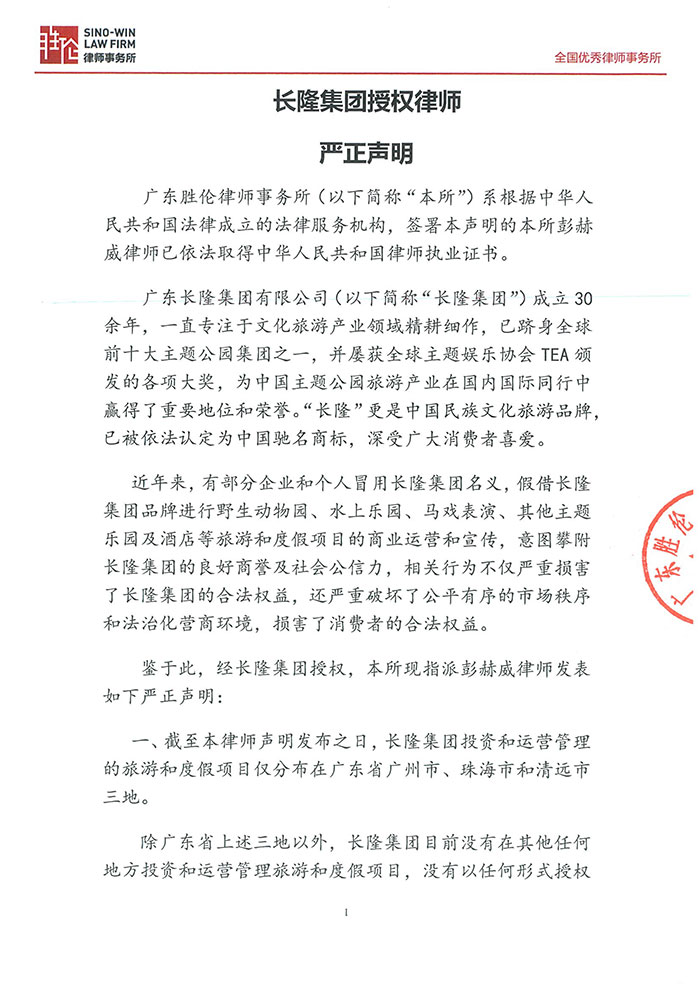 胜伦
SINO-WIN LAW FIRM
律师事务所

全国优秀律师事务所

长隆集团授权律师

严正声明

广东胜伦律师事务所（以下简称“本所”）系根据中华人民共和国法律成立的法律服务机构，签署本声明的本所彭赫威律师已依法取得中华人民共和国律师执业证书。

广东长隆集团有限公司（以下简称“长隆集团”）成立30余年，一直专注于文化旅游产业领域精耕细作，已跻身全球前十大主题公园集团之一，并屡获全球主题娱乐协会TEA颁发的各项大奖，为中国主题公园旅游产业在国内国际同行中赢得了重要地位和荣誉。“长隆”更是中国民族文化旅游品牌，已被依法认定为中国驰名商标，深受广大消费者喜爱。

近年来，有部分企业和个人冒用长隆集团名义，假借长隆集团品牌进行野生动物园、水上乐园、马戏表演、其他主题乐园及酒店等旅游和度假项目的商业运营和宣传，意图攀附长隆集团的良好商誉及社会公信力，相关行为不仅严重损害了长隆集团的合法权益，还严重破坏了公平有序的市场秩序和法治化营商环境，损害了消费者的合法权益。

鉴于此，经长隆集团授权，本所现指派彭赫威律师发表如下严正声明：

一、截至本律师声明发布之日，长隆集团投资和运营管理的旅游和度假项目仅分布在广东省广州市、珠海市和清远市三地。

除广东省上述三地以外，长隆集团目前没有在其他任何地方投资和运营管理旅游和度假项目，没有以任何形式授权

广东胜伦

1